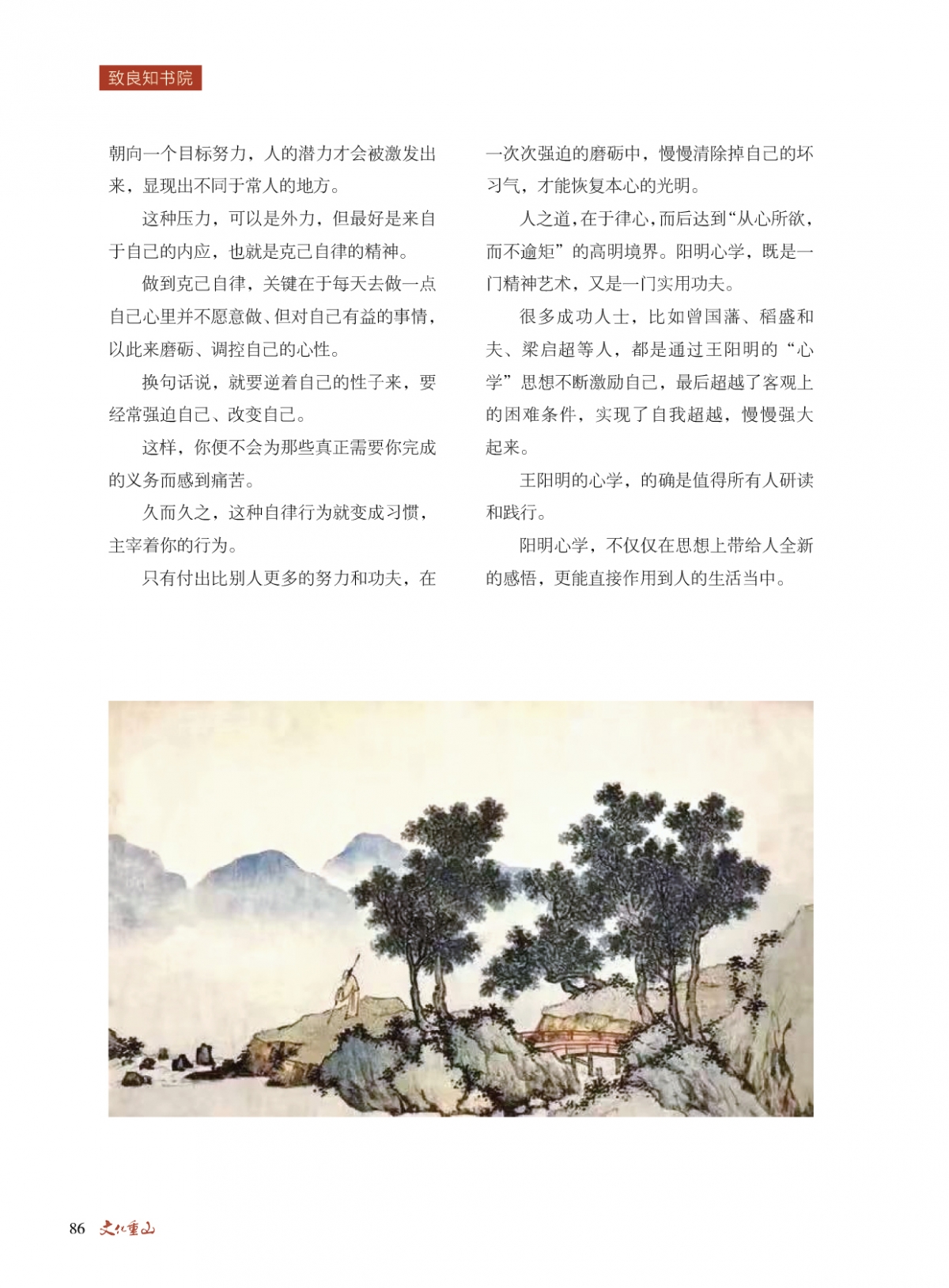 致良知书院

朝向一个目标努力，人的潜力才会被激发出来，显现出不同于常人的地方。

这种压力，可以是外力，但最好是来自于自己的内应，也就是克己自律的精神。

做到克己自律，关键在于每天去做一点自己心里并不愿意做、但对自己有益的事情，以此来磨砺、调控自己的心性。

换句话说，就要逆着自己的性子来，要经常强迫自己、改变自己。

这样，你便不会为那些真正需要你完成的义务而感到痛苦。

久而久之，这种自律行为就变成习惯，主宰着你的行为。

只有付出比别人更多的努力和功夫，在一次次强迫的磨砺中，慢慢清除掉自己的坏习气，才能恢复本心的光明。

人之道，在于律心，而后达到“从心所欲，而不逾矩”的高明境界。阳明心学，既是一门精神艺术，又是一门实用功夫。

很多成功人士，比如曾国藩、稻盛和夫、梁启超等人，都是通过王阳明的“心学”思想不断激励自己，最后超越了客观上的困难条件，实现了自我超越，慢慢强大起来。

王阳明的心学，的确是值得所有人研读和践行。

阳明心学，不仅仅在思想上带给人全新的感悟，更能直接作用到人的生活当中。

86 文化重山